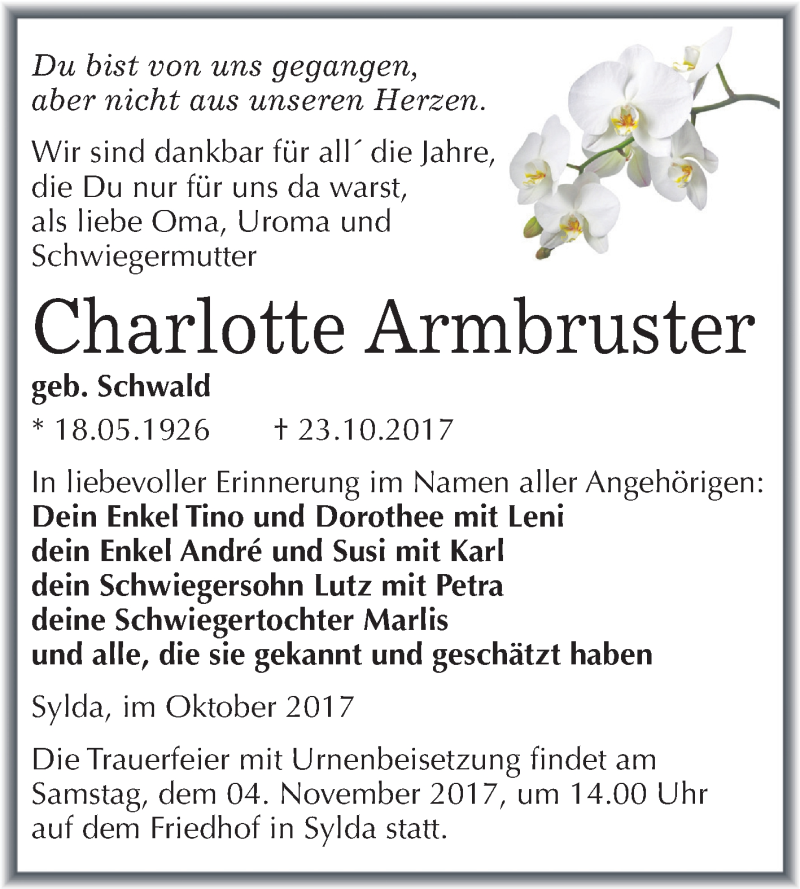 Du bist von uns gegangen, aber nicht aus unseren Herzen.

Wir sind dankbar für all´ die Jahre, die Du nur für uns da warst, als liebe Oma, Uroma und Schwiegermutter

Charlotte Armbruster

geb. Schwald

* 18.05.1926 † 23.10.2017

In liebevoller Erinnerung im Namen aller Angehörigen:
Dein Enkel Tino und Dorothee mit Leni
dein Enkel André und Susi mit Karl
dein Schwiegersohn Lutz mit Petra
deine Schwiegertochter Marlis
und alle, die sie gekannt und geschätzt haben

Sylda, im Oktober 2017

Die Trauerfeier mit Urnenbeisetzung findet am Samstag, dem 04. November 2017, um 14.00 Uhr auf dem Friedhof in Sylda statt.